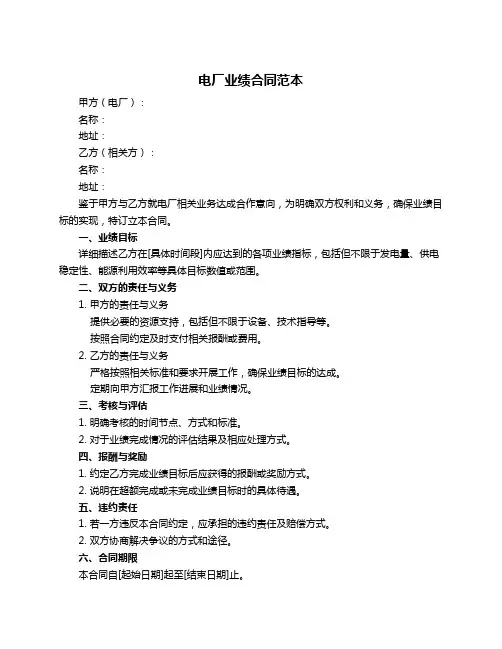 电厂业绩合同范本

甲方（电厂）：

名称：

地址：

乙方（相关方）：

名称：

地址：

鉴于甲方与乙方就电厂相关业务达成合作意向，为明确双方权利和义务，确保业绩目标的实现，特订立本合同。

一、业绩目标

详细描述乙方在[具体时间段]内应达到的各项业绩指标，包括但不限于发电量、供电稳定性、能源利用效率等具体目标数值或范围。

二、双方的责任与义务

1. 甲方的责任与义务

提供必要的资源支持，包括但不限于设备、技术指导等。

按照合同约定及时支付相关报酬或费用。

2. 乙方的责任与义务

严格按照相关标准和要求开展工作，确保业绩目标的达成。

定期向甲方汇报工作进展和业绩情况。

三、考核与评估

1. 明确考核的时间节点、方式和标准。

2. 对于业绩完成情况的评估结果及相应处理方式。

四、报酬与奖励

1. 约定乙方完成业绩目标后应获得的报酬或奖励方式。

2. 说明在超额完成或未完成业绩目标时的具体待遇。

五、违约责任

1. 若一方违反本合同约定，应承担的违约责任及赔偿方式。

2. 双方协商解决争议的方式和途径。

六、合同期限

本合同自[起始日期]起至[结束日期]止。